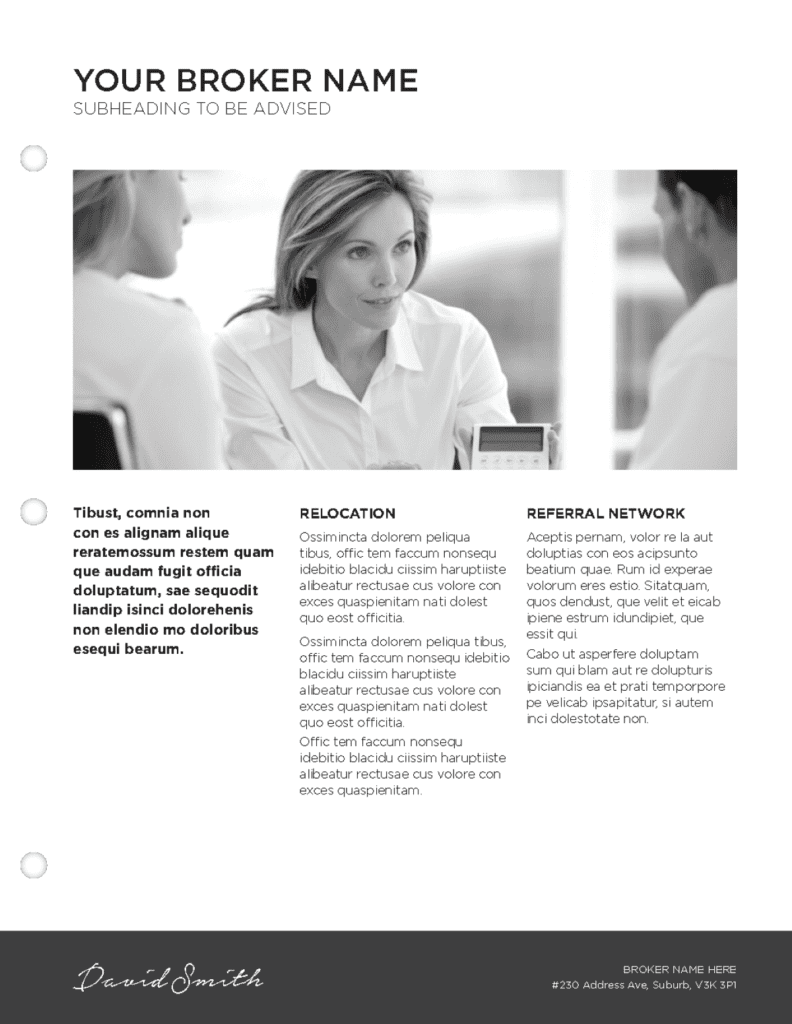 YOUR BROKER NAME
SUBHEADING TO BE ADVISED

Tibust, comnia non con es alignam alique reratemossum restem quam que audam fugit officia doluptatum, sae sequodit liandip isinci dolorehenis non elendio mo doloribus esequi bearum.

RELOCATION

Ossimincta dolorem peliqua tibus, offic tem faccum nonsequ idebitio blacidu ciissim haruptiiste alibeatur rectusae cus volore con exces quaspienitam nati dolest quo eost officitia.

Ossimincta dolorem peliqua tibus, offic tem faccum nonsequ idebitio blacidu ciissim haruptiiste alibeatur rectusae cus volore con exces quaspienitam nati dolest quo eost officitia.

Offic tem faccum nonsequ idebitio blacidu ciissim haruptiiste alibeatur rectusae cus volore con exces quaspienitam.

REFERRAL NETWORK

Aceptis pernam, volor re la aut doluptias con eos acipsunto beatium quae. Rum id experae volorum eres estio. Sitatquam, quos dendust, que velit et eicab ipiene estrum idundipiet, que essit qui.

Cabo ut asperfere doluptam sum qui blam aut re dolupturis ipiciandis ea et prati temporpore pe velicab ipsapitatur, si autem inci dolestotate non.

David Smith

BROKER NAME HERE
#230 Address Ave, Suburb, V3K 3P1